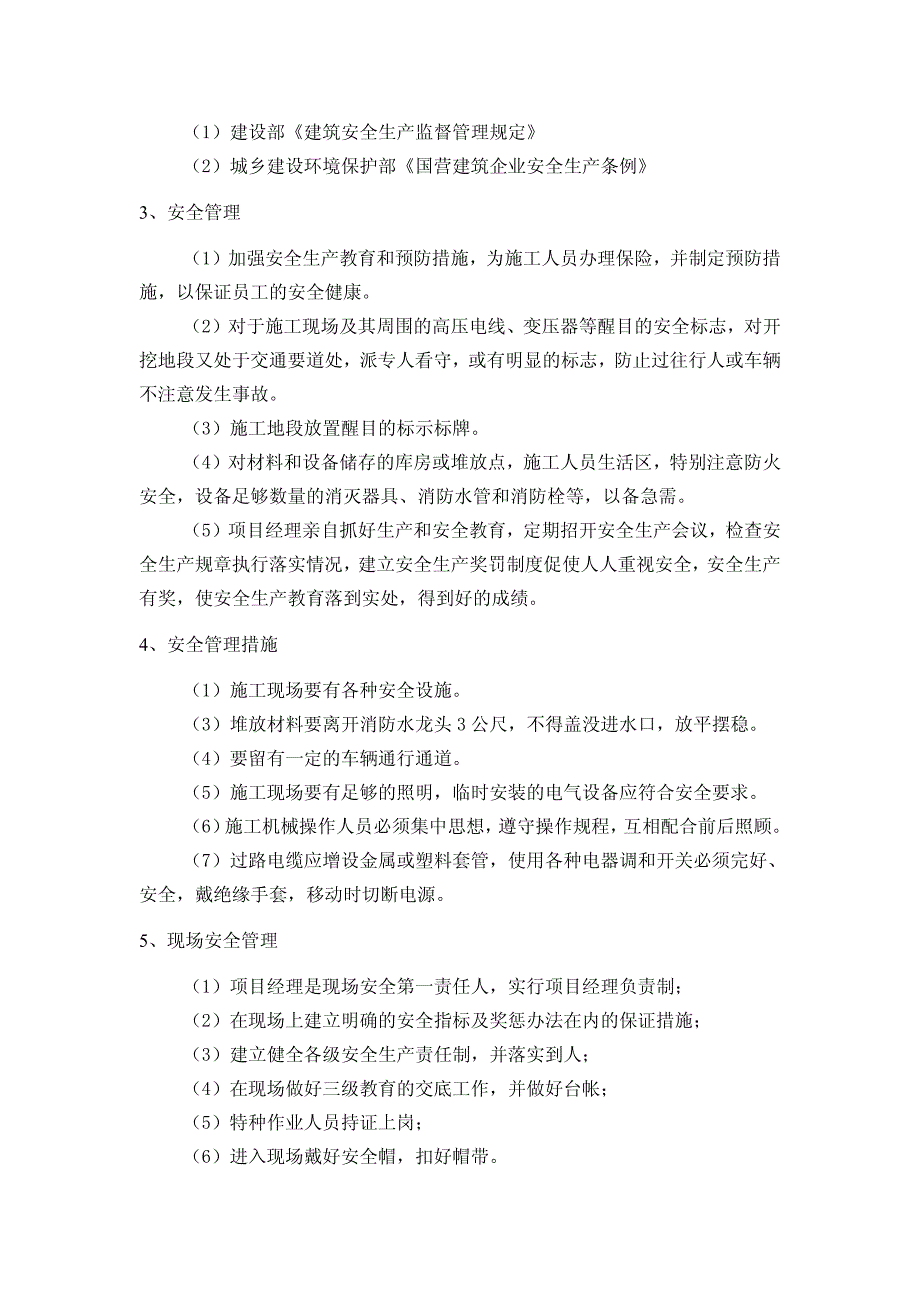 （1）建设部《建筑安全生产监督管理规定》

（2）城乡建设环境保护部《国营建筑企业安全生产条例》

3、安全管理

（1）加强安全生产教育和预防措施，为施工人员办理保险，并制定预防措施，以保证员工的安全健康。

（2）对于施工现场及其周围的高压电线、变压器等醒目的安全标志，对开挖地段又处于交通要道处，派专人看守，或有明显的标志，防止过往行人或车辆不注意发生事故。

（3）施工地段放置醒目的标示标牌。

（4）对材料和设备储存的库房或堆放点，施工人员生活区，特别注意防火安全，设备足够数量的消灭器具、消防水管和消防栓等，以备急需。

（5）项目经理亲自抓好生产和安全教育，定期招开安全生产会议，检查安全生产规章执行落实情况，建立安全生产奖罚制度促使人人重视安全，安全生产有奖，使安全生产教育落到实处，得到好的成绩。

4、安全管理措施

（1）施工现场要有各种安全设施。

（3）堆放材料要离开消防水龙头 3 公尺，不得盖没进水口，放平摆稳。

（4）要留有一定的车辆通行通道。

（5）施工现场要有足够的照明，临时安装的电气设备应符合安全要求。

（6）施工机械操作人员必须集中思想，遵守操作规程，互相配合前后照顾。

（7）过路电缆应增设金属或塑料套管，使用各种电器调和开关必须完好、安全，戴绝缘手套，移动时切断电源。

5、现场安全管理

（1）项目经理是现场安全第一责任人，实行项目经理负责制；

（2）在现场上建立明确的安全指标及奖惩办法在内的保证措施；

（3）建立健全各级安全生产责任制，并落实到人；

（4）在现场做好三级教育的交底工作，并做好台帐；

（5）特种作业人员持证上岗；

（6）进入现场戴好安全帽，扣好帽带。